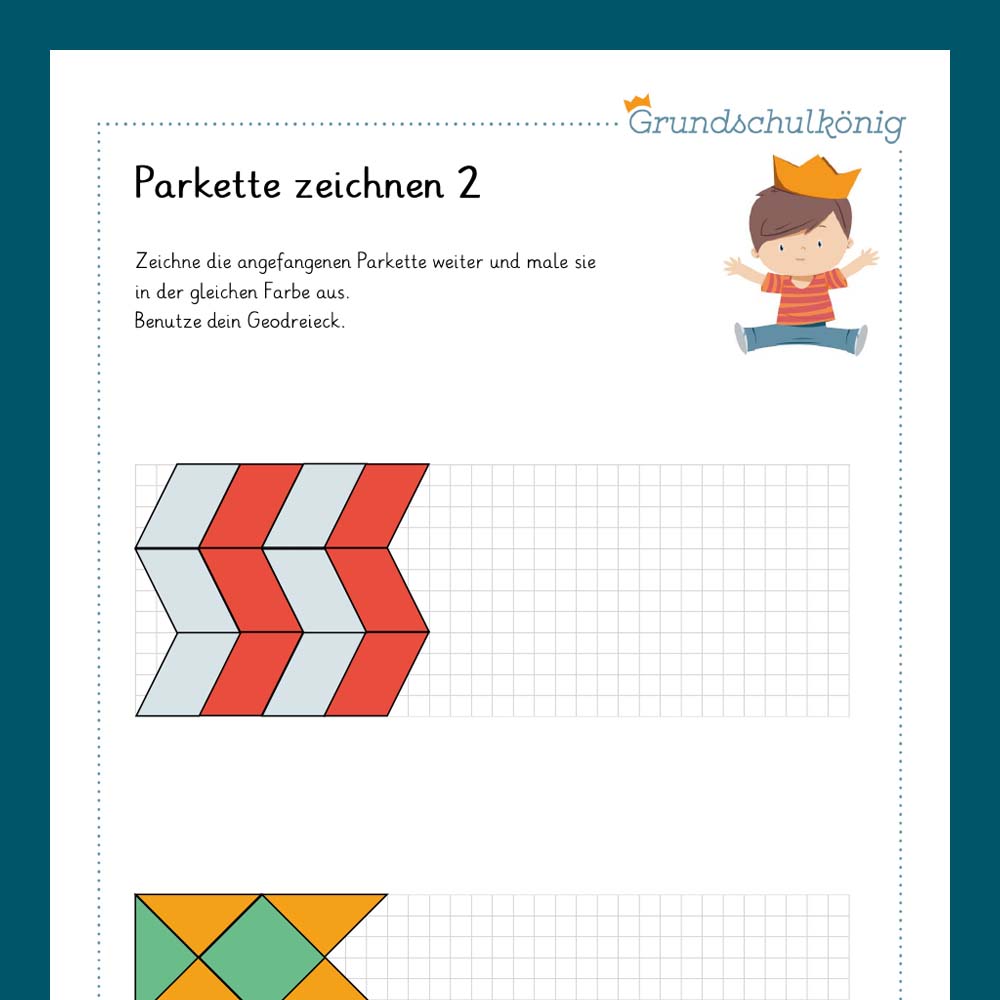 Grundschulkönig

Parkette zeichnen 2

Zeichne die angefangenen Parkette weiter und male sie in der gleichen Farbe aus.
Benutze dein Geodreieck.